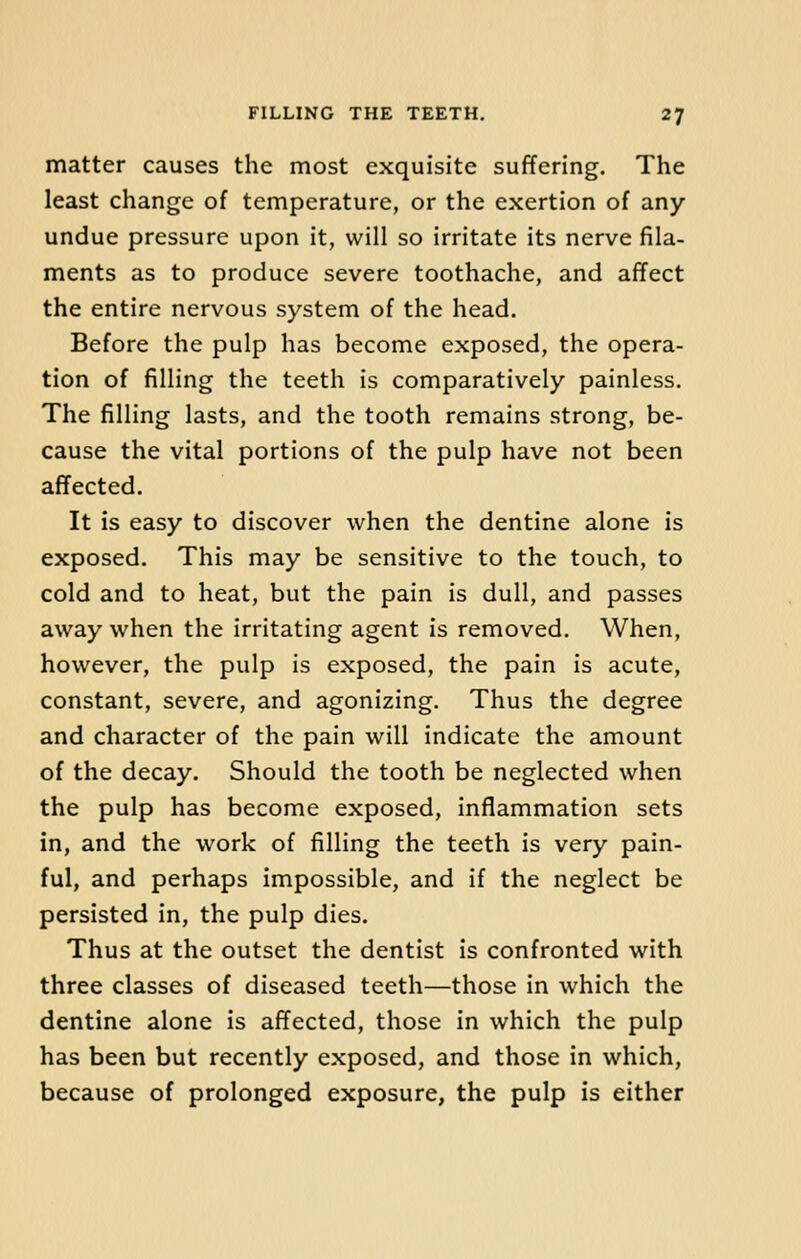 FILLING THE TEETH. 27

matter causes the most exquisite suffering. The least change of temperature, or the exertion of any undue pressure upon it, will so irritate its nerve filaments as to produce severe toothache, and affect the entire nervous system of the head.

Before the pulp has become exposed, the operation of filling the teeth is comparatively painless. The filling lasts, and the tooth remains strong, because the vital portions of the pulp have not been affected.

It is easy to discover when the dentine alone is exposed. This may be sensitive to the touch, to cold and to heat, but the pain is dull, and passes away when the irritating agent is removed. When, however, the pulp is exposed, the pain is acute, constant, severe, and agonizing. Thus the degree and character of the pain will indicate the amount of the decay. Should the tooth be neglected when the pulp has become exposed, inflammation sets in, and the work of filling the teeth is very painful, and perhaps impossible, and if the neglect be persisted in, the pulp dies.

Thus at the outset the dentist is confronted with three classes of diseased teeth—those in which the dentine alone is affected, those in which the pulp has been but recently exposed, and those in which, because of prolonged exposure, the pulp is either